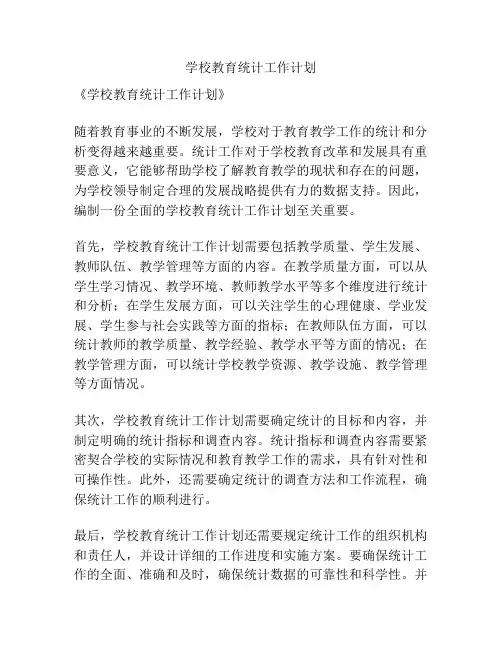 学校教育统计工作计划

《学校教育统计工作计划》

随着教育事业的不断发展，学校对于教育教学工作的统计和分析变得越来越重要。统计工作对于学校教育改革和发展具有重要意义，它能够帮助学校了解教育教学的现状和存在的问题，为学校领导制定合理的发展战略提供有力的数据支持。因此，编制一份全面的学校教育统计工作计划至关重要。

首先，学校教育统计工作计划需要包括教学质量、学生发展、教师队伍、教学管理等方面的内容。在教学质量方面，可以从学生学习情况、教学环境、教师教学水平等多个维度进行统计和分析；在学生发展方面，可以关注学生的心理健康、学业发展、学生参与社会实践等方面的指标；在教师队伍方面，可以统计教师的教学质量、教学经验、教学水平等方面的情况；在教学管理方面，可以统计学校教学资源、教学设施、教学管理等方面情况。

其次，学校教育统计工作计划需要确定统计的目标和内容，并制定明确的统计指标和调查内容。统计指标和调查内容需要紧密契合学校的实际情况和教育教学工作的需求，具有针对性和可操作性。此外，还需要确定统计的调查方法和工作流程，确保统计工作的顺利进行。

最后，学校教育统计工作计划还需要规定统计工作的组织机构和责任人，并设计详细的工作进度和实施方案。要确保统计工作的全面、准确和及时，确保统计数据的可靠性和科学性。并